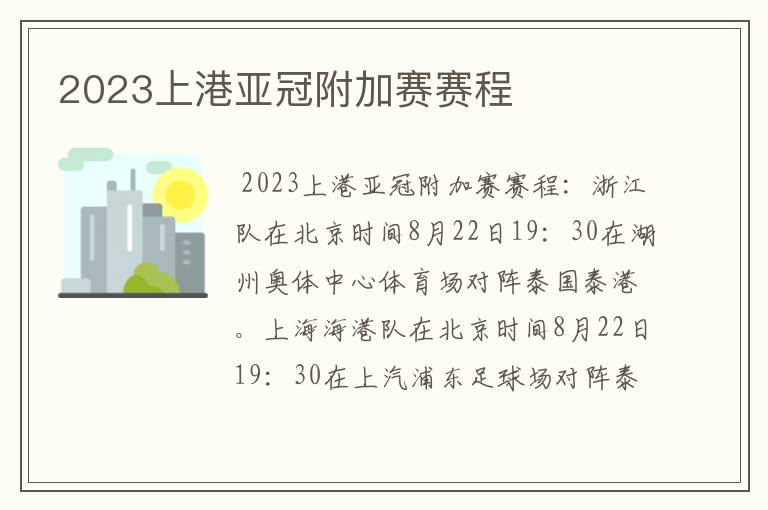 2023上港亚冠附加赛赛程

2023上港亚冠附加赛赛程：浙江队在北京时间8月22日19：30在湖州奥体中心体育场对阵泰国泰港。上海海港队在北京时间8月22日19：30在上汽浦东足球场对阵泰